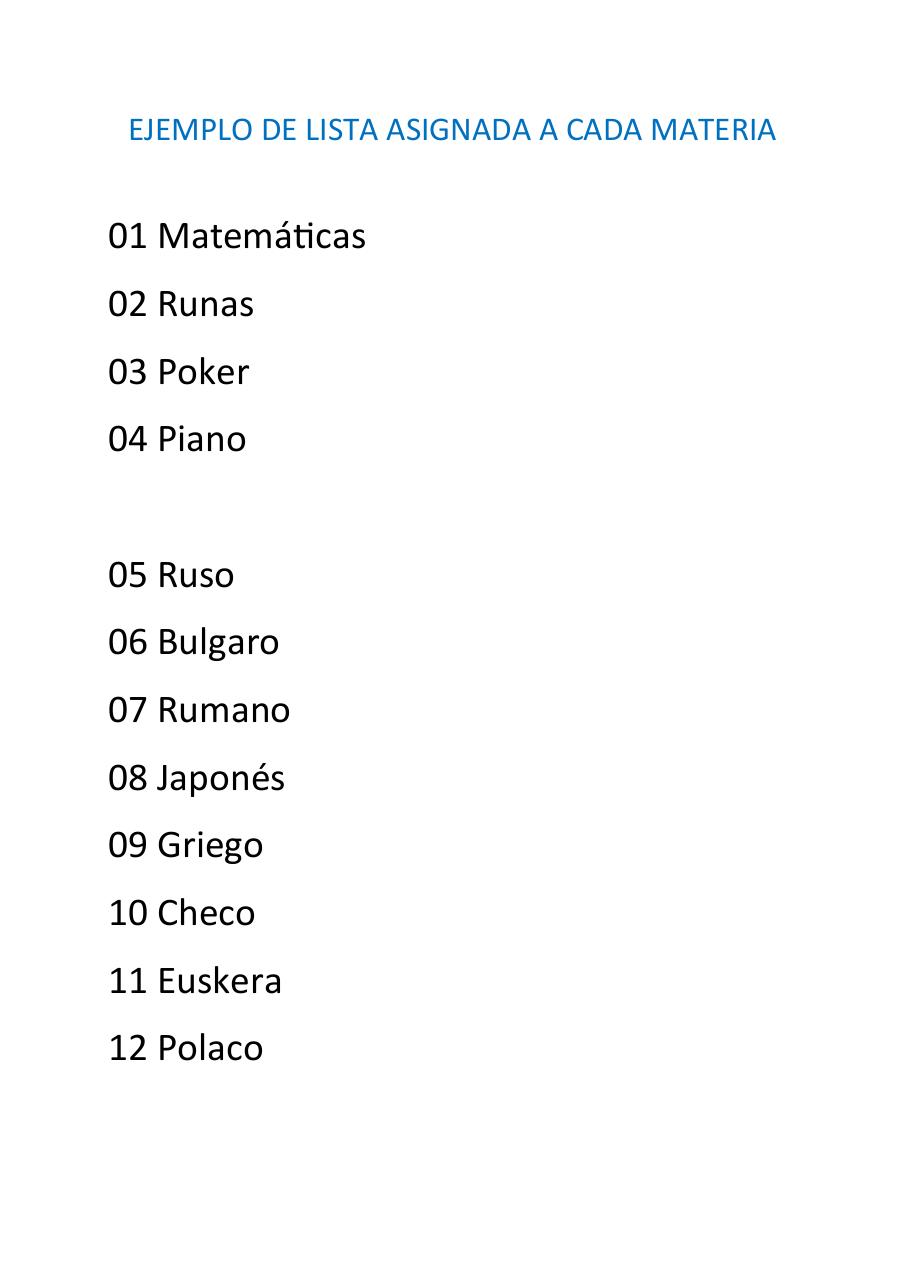 EJEMPLO DE LISTA ASIGNADA A CADA MATERIA

01 Matemáticas
02 Runas
03 Poker
04 Piano

05 Ruso
06 Bulgaro
07 Rumano
08 Japonés
09 Griego
10 Checo
11 Euskera
12 Polaco